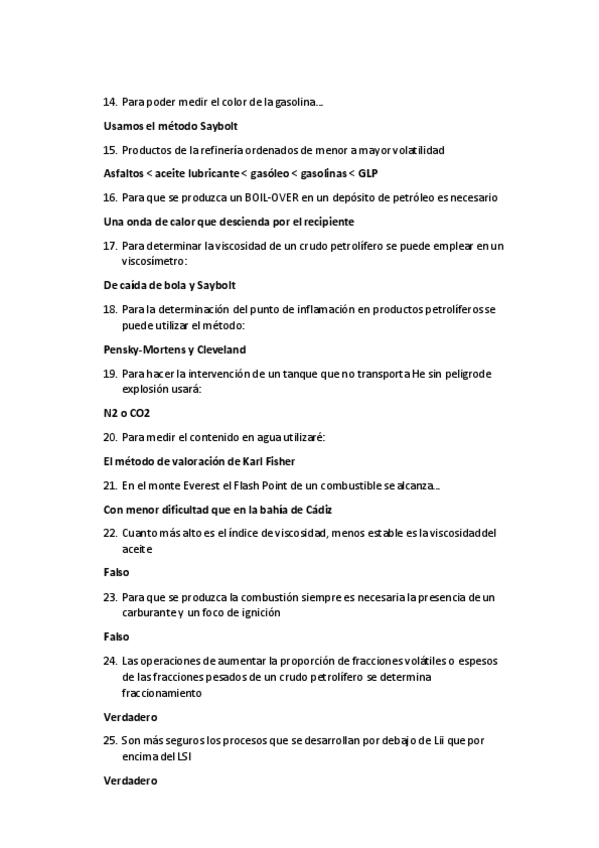 14. Para poder medir el color de la gasolina...

Usamos el método Saybolt

15. Productos de la refinería ordenados de menor a mayor volatilidad

Asfaltos < aceite lubricante < gasóleo < gasolinas < GLP

16. Para que se produzca un BOIL-OVER en un depósito de petróleo es necesario

Una onda de calor que descienda por el recipiente

17. Para determinar la viscosidad de un crudo petrolífero se puede emplear en un viscosímetro:

De caída de bola y Saybolt

18. Para la determinación del punto de inflamación en productos petrolíferos se puede utilizar el método:

Pensky-Mortens y Cleveland

19. Para hacer la intervención de un tanque que no transporta He sin peligro de explosión usará:

N2 o CO2

20. Para medir el contenido en agua utilizaré:

El método de valoración de Karl Fisher

21. En el monte Everest el Flash Point de un combustible se alcanza...

Con menor dificultad que en la bahía de Cádiz

22. Cuanto más alto es el índice de viscosidad, menos estable es la viscosidad del aceite

Falso

23. Para que se produzca la combustión siempre es necesaria la presencia de un carburante y un foco de ignición

Falso

24. Las operaciones de aumentar la proporción de fracciones volátiles o espesos de las fracciones pesados de un crudo petrolífero se determina fraccionamiento

Verdadero

25. Son más seguros los procesos que se desarrollan por debajo de Lii que por encima del LSI

Verdadero